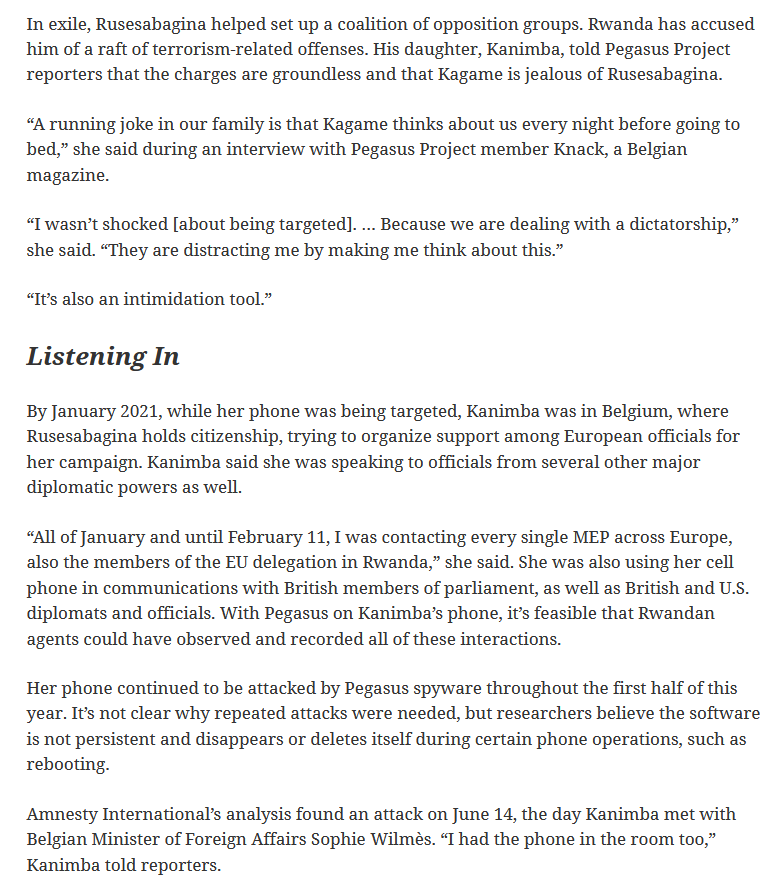 In exile, Rusesabagina helped set up a coalition of opposition groups. Rwanda has accused him of a raft of terrorism-related offenses. His daughter, Kanimba, told Pegasus Project reporters that the charges are groundless and that Kagame is jealous of Rusesabagina.

“A running joke in our family is that Kagame thinks about us every night before going to bed,” she said during an interview with Pegasus Project member Knack, a Belgian magazine.

“I wasn’t shocked [about being targeted]. … Because we are dealing with a dictatorship,” she said. “They are distracting me by making me think about this.”

“It’s also an intimidation tool.”

Listening In

By January 2021, while her phone was being targeted, Kanimba was in Belgium, where Rusesabagina holds citizenship, trying to organize support among European officials for her campaign. Kanimba said she was speaking to officials from several other major diplomatic powers as well.

“All of January and until February 11, I was contacting every single MEP across Europe, also the members of the EU delegation in Rwanda,” she said. She was also using her cell phone in communications with British members of parliament, as well as British and U.S. diplomats and officials. With Pegasus on Kanimba’s phone, it’s feasible that Rwandan agents could have observed and recorded all of these interactions.

Her phone continued to be attacked by Pegasus spyware throughout the first half of this year. It’s not clear why repeated attacks were needed, but researchers believe the software is not persistent and disappears or deletes itself during certain phone operations, such as rebooting.

Amnesty International’s analysis found an attack on June 14, the day Kanimba met with Belgian Minister of Foreign Affairs Sophie Wilmès. “I had the phone in the room too,” Kanimba told reporters.